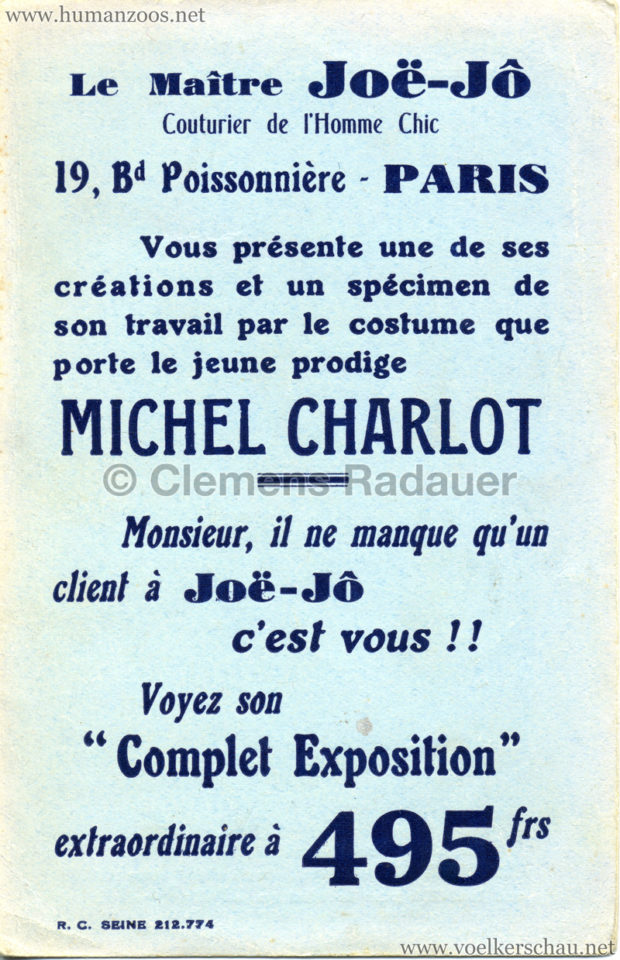 www.humanzoos.net

Le Maître Joë-Jô
Couturier de l'Homme Chic

19, B$^d$ Poissonnière - PARIS

Vous présente une de ses créations et un spécimen de son travail par le costume que porte le jeune prodige

MICHEL CHARLOT

© Clemens Radauer

Monsieur, il ne manque qu'un client à Joë-Jô c'est vous !!

Voyez son
"Complet Exposition"
extraordinaire à 495 frs

R. C. SEINE 212.774

www.voelkerschau.net